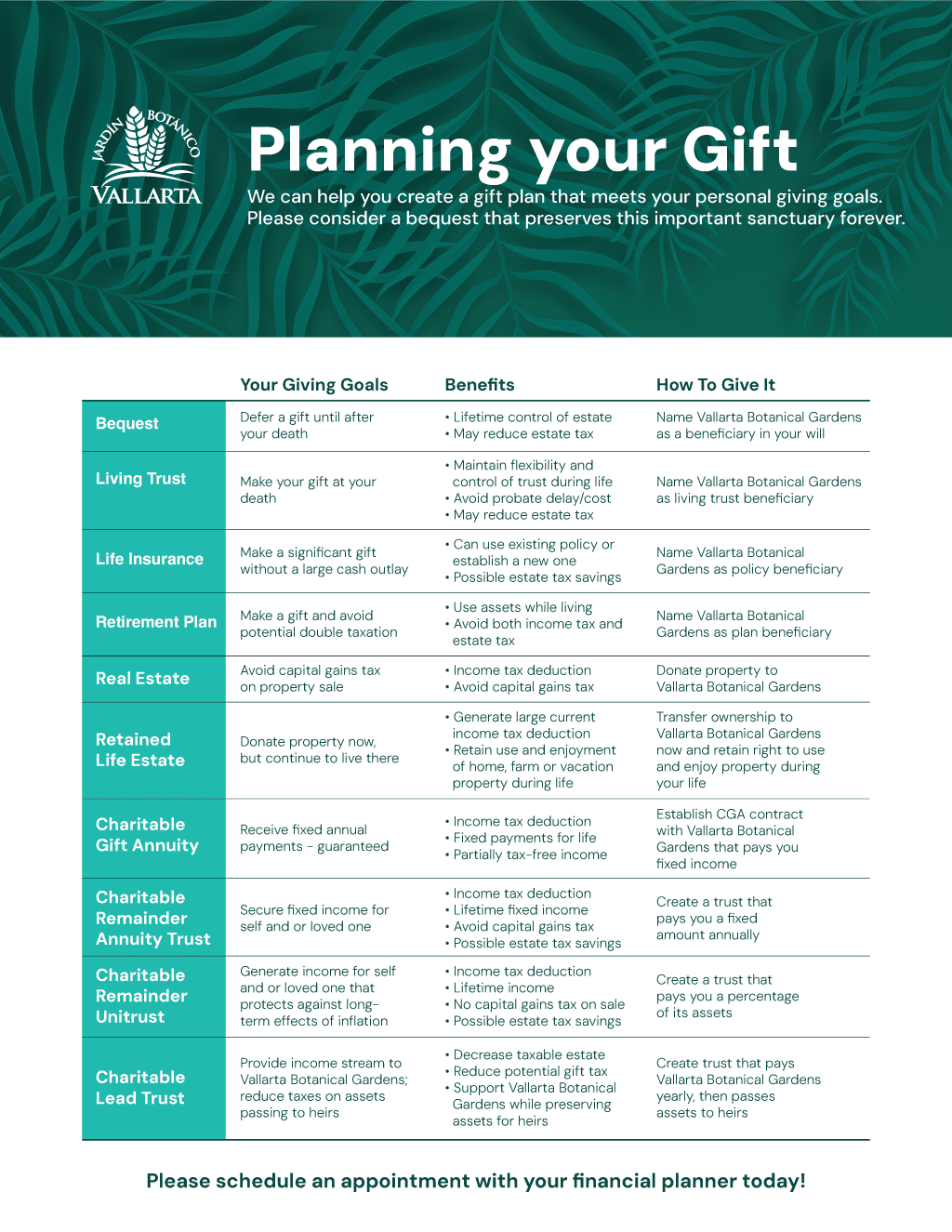 JARDIN BOTANICO VALLARTA

Planning your Gift

We can help you create a gift plan that meets your personal giving goals. Please consider a bequest that preserves this important sanctuary forever.

| | Your Giving Goals | Benefits | How To Give It |
|---|---|---|---|
| Bequest | Defer a gift until after your death | • Lifetime control of estate • May reduce estate tax | Name Vallarta Botanical Gardens as a beneficiary in your will |
| Living Trust | Make your gift at your death | • Maintain flexibility and control of trust during life • Avoid probate delay/cost • May reduce estate tax | Name Vallarta Botanical Gardens as living trust beneficiary |
| Life Insurance | Make a significant gift without a large cash outlay | • Can use existing policy or establish a new one • Possible estate tax savings | Name Vallarta Botanical Gardens as policy beneficiary |
| Retirement Plan | Make a gift and avoid potential double taxation | • Use assets while living • Avoid both income tax and estate tax | Name Vallarta Botanical Gardens as plan beneficiary |
| Real Estate | Avoid capital gains tax on property sale | • Income tax deduction • Avoid capital gains tax | Donate property to Vallarta Botanical Gardens |
| Retained Life Estate | Donate property now, but continue to live there | • Generate large current income tax deduction • Retain use and enjoyment of home, farm or vacation property during life | Transfer ownership to Vallarta Botanical Gardens now and retain right to use and enjoy property during your life |
| Charitable Gift Annuity | Receive fixed annual payments - guaranteed | • Income tax deduction • Fixed payments for life • Partially tax-free income | Establish CGA contract with Vallarta Botanical Gardens that pays you fixed income |
| Charitable Remainder Annuity Trust | Secure fixed income for self and or loved one | • Income tax deduction • Lifetime fixed income • Avoid capital gains tax • Possible estate tax savings | Create a trust that pays you a fixed amount annually |
| Charitable Remainder Unitrust | Generate income for self and or loved one that protects against long-term effects of inflation | • Income tax deduction • Lifetime income • No capital gains tax on sale • Possible estate tax savings | Create a trust that pays you a percentage of its assets |
| Charitable Lead Trust | Provide income stream to Vallarta Botanical Gardens; reduce taxes on assets passing to heirs | • Decrease taxable estate • Reduce potential gift tax • Support Vallarta Botanical Gardens while preserving assets for heirs | Create trust that pays Vallarta Botanical Gardens yearly, then passes assets to heirs |

Please schedule an appointment with your financial planner today!